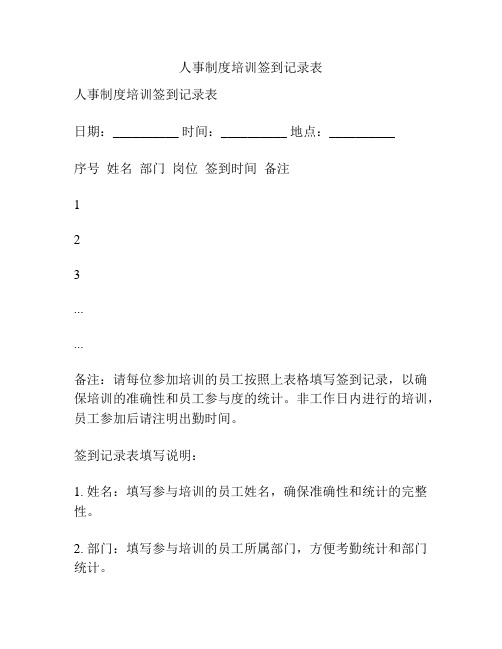 人事制度培训签到记录表

人事制度培训签到记录表

日期：__________ 时间：__________ 地点：__________

序号 姓名 部门 岗位 签到时间 备注

1

2

3

...

...

备注：请每位参加培训的员工按照上表格填写签到记录，以确保培训的准确性和员工参与度的统计。非工作日内进行的培训，员工参加后请注明出勤时间。

签到记录表填写说明：

1. 姓名：填写参与培训的员工姓名，确保准确性和统计的完整性。

2. 部门：填写参与培训的员工所属部门，方便考勤统计和部门统计。